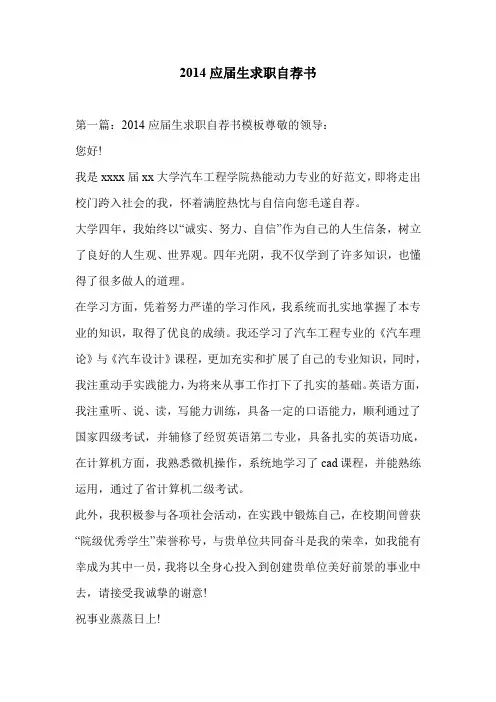 2014 应届生求职自荐书

第一篇：2014 应届生求职自荐书模板尊敬的领导：

您好!

我是 xxxx 届 xx 大学汽车工程学院热能动力专业的好范文，即将走出校门跨入社会的我，怀着满腔热忱与自信向您毛遂自荐。

大学四年，我始终以“诚实、努力、自信”作为自己的人生信条，树立了良好的人生观、世界观。四年光阴，我不仅学到了许多知识，也懂得了很多做人的道理。

在学习方面，凭着努力严谨的学习作风，我系统而扎实地掌握了本专业的知识，取得了优良的成绩。我还学习了汽车工程专业的《汽车理论》与《汽车设计》课程，更加充实和扩展了自己的专业知识，同时，我注重动手实践能力，为将来从事工作打下了扎实的基础。英语方面，我注重听、说、读，写能力训练，具备一定的口语能力，顺利通过了国家四级考试，并辅修了经贸英语第二专业，具备扎实的英语功底，在计算机方面，我熟悉微机操作，系统地学习了 cad 课程，并能熟练运用，通过了省计算机二级考试。

此外，我积极参与各项社会活动，在实践中锻炼自己，在校期间曾获“院级优秀学生”荣誉称号，与贵单位共同奋斗是我的荣幸，如我能有幸成为其中一员，我将以全身心投入到创建贵单位美好前景的事业中去，请接受我诚挚的谢意!

祝事业蒸蒸日上!